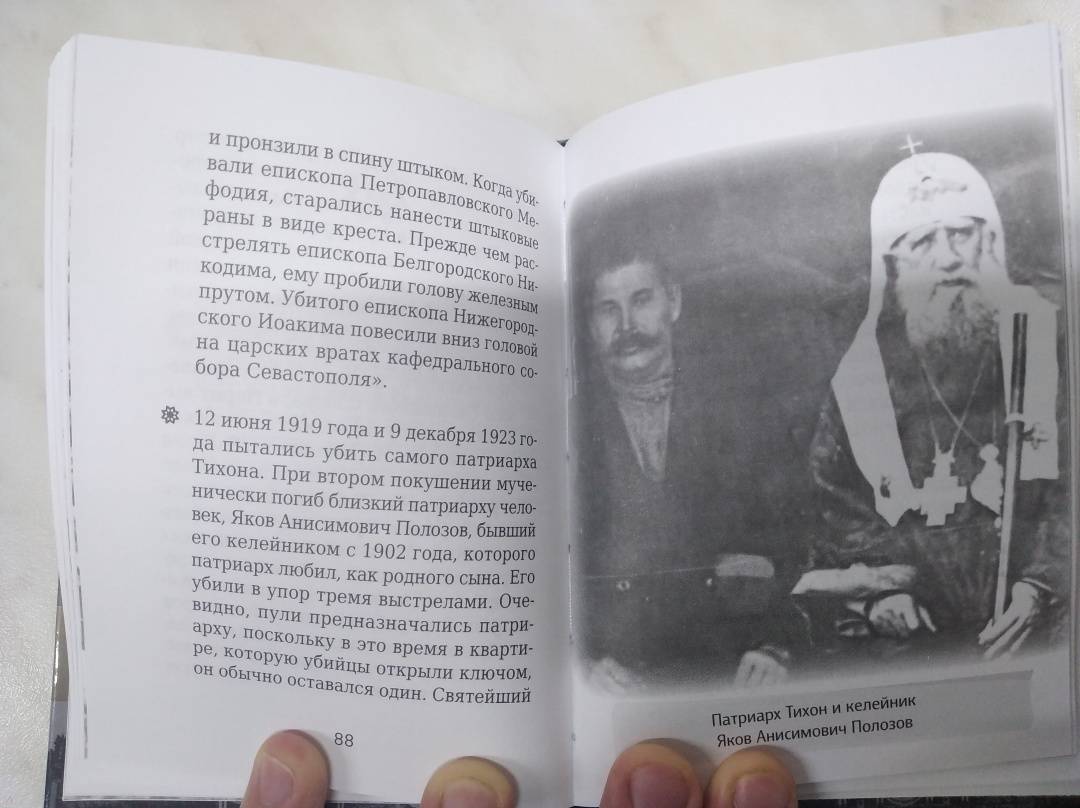 и пронзили в спину штыком. Когда убивали епископа Петропавловского Мефодия, старались нанести штыковые раны в виде креста. Прежде чем расстрелять епископа Белгородского Никодима, ему пробили голову железным прутом. Убитого епископа Нижегородского Иоакима повесили вниз головой на царских вратах кафедрального собора Севастополя».

12 июня 1919 года и 9 декабря 1923 года пытались убить самого патриарха Тихона. При втором покушении мученически погиб близкий патриарху человек, Яков Анисимович Полозов, бывший его келейником с 1902 года, которого патриарх любил, как родного сына. Его убили в упор тремя выстрелами. Очевидно, пули предназначались патриарху, поскольку в это время в квартире, которую убийцы открыли ключом, он обычно оставался один. Святейший

88

Патриарх Тихон и келейник Яков Анисимович Полозов